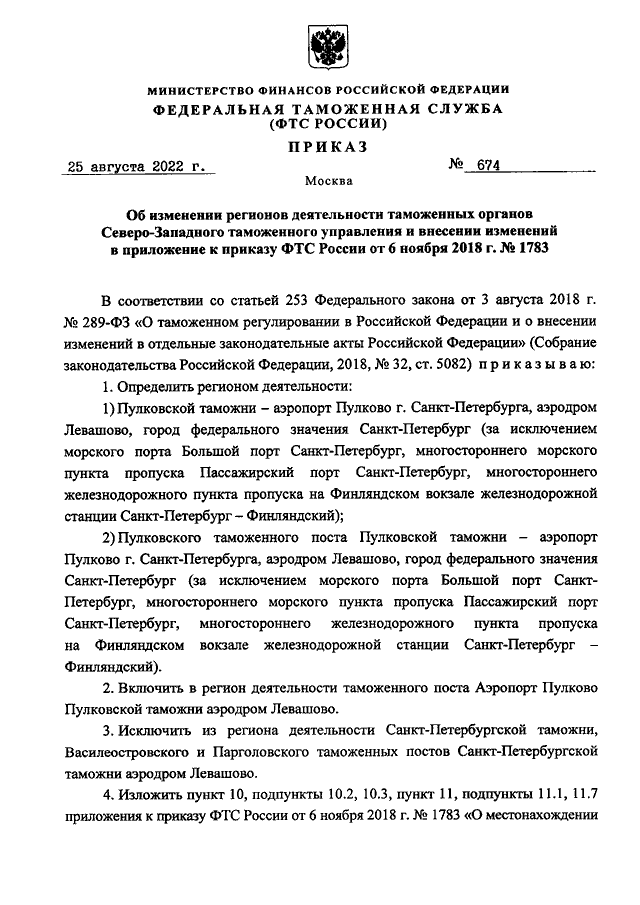 МИНИСТЕРСТВО ФИНАНСОВ РОССИЙСКОЙ ФЕДЕРАЦИИ
ФЕДЕРАЛЬНАЯ ТАМОЖЕННАЯ СЛУЖБА
(ФТС РОССИИ)

ПРИКАЗ

25 августа 2022 г. № 674

Москва

Об изменении регионов деятельности таможенных органов Северо-Западного таможенного управления и внесении изменений в приложение к приказу ФТС России от 6 ноября 2018 г. № 1783

В соответствии со статьей 253 Федерального закона от 3 августа 2018 г. № 289-ФЗ «О таможенном регулировании в Российской Федерации и о внесении изменений в отдельные законодательные акты Российской Федерации» (Собрание законодательства Российской Федерации, 2018, № 32, ст. 5082) приказываю:

1. Определить регионом деятельности:

1) Пулковской таможни – аэропорт Пулково г. Санкт-Петербурга, аэродром Левашово, город федерального значения Санкт-Петербург (за исключением морского порта Большой порт Санкт-Петербург, многостороннего морского пункта пропуска Пассажирский порт Санкт-Петербург, многостороннего железнодорожного пункта пропуска на Финляндском вокзале железнодорожной станции Санкт-Петербург – Финляндский);

2) Пулковского таможенного поста Пулковской таможни – аэропорт Пулково г. Санкт-Петербурга, аэродром Левашово, город федерального значения Санкт-Петербург (за исключением морского порта Большой порт Санкт-Петербург, многостороннего морского пункта пропуска Пассажирский порт Санкт-Петербург, многостороннего железнодорожного пункта пропуска на Финляндском вокзале железнодорожной станции Санкт-Петербург – Финляндский).

2. Включить в регион деятельности таможенного поста Аэропорт Пулково Пулковской таможни аэродром Левашово.

3. Исключить из региона деятельности Санкт-Петербургской таможни, Василеостровского и Парголовского таможенных постов Санкт-Петербургской таможни аэродром Левашово.

4. Изложить пункт 10, подпункты 10.2, 10.3, пункт 11, подпункты 11.1, 11.7 приложения к приказу ФТС России от 6 ноября 2018 г. № 1783 «О местонахождении